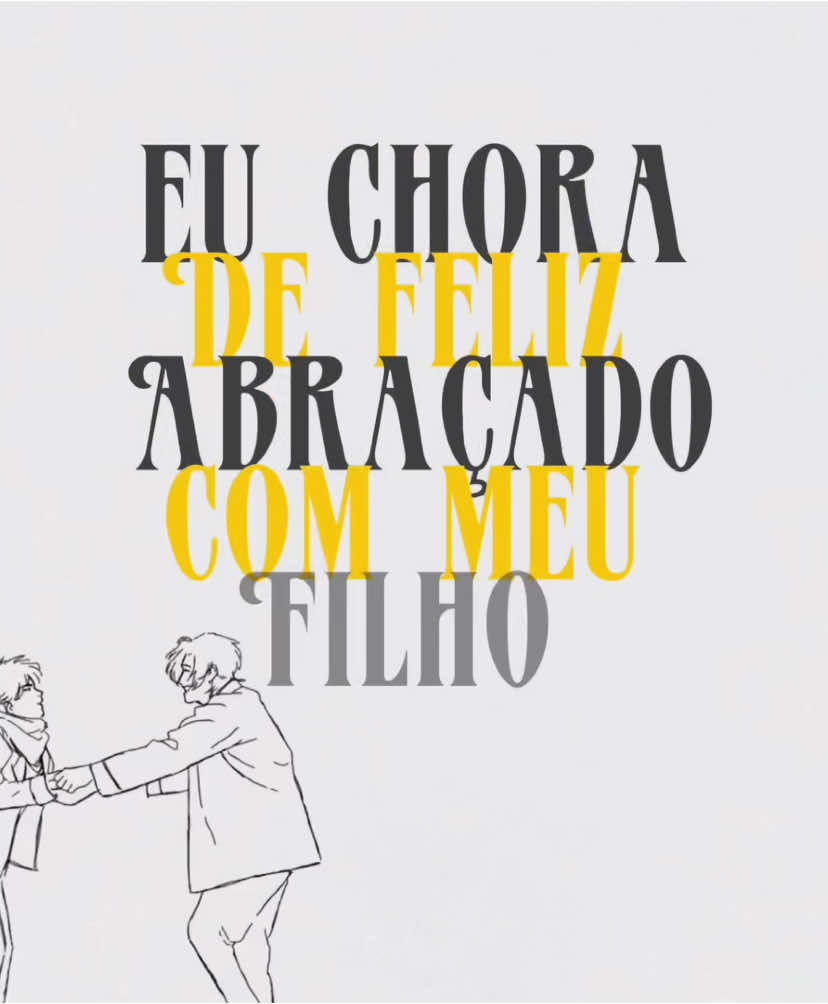 EU CHORA
DE FELIZ
ABRAÇADO
COM MEU
FILHO